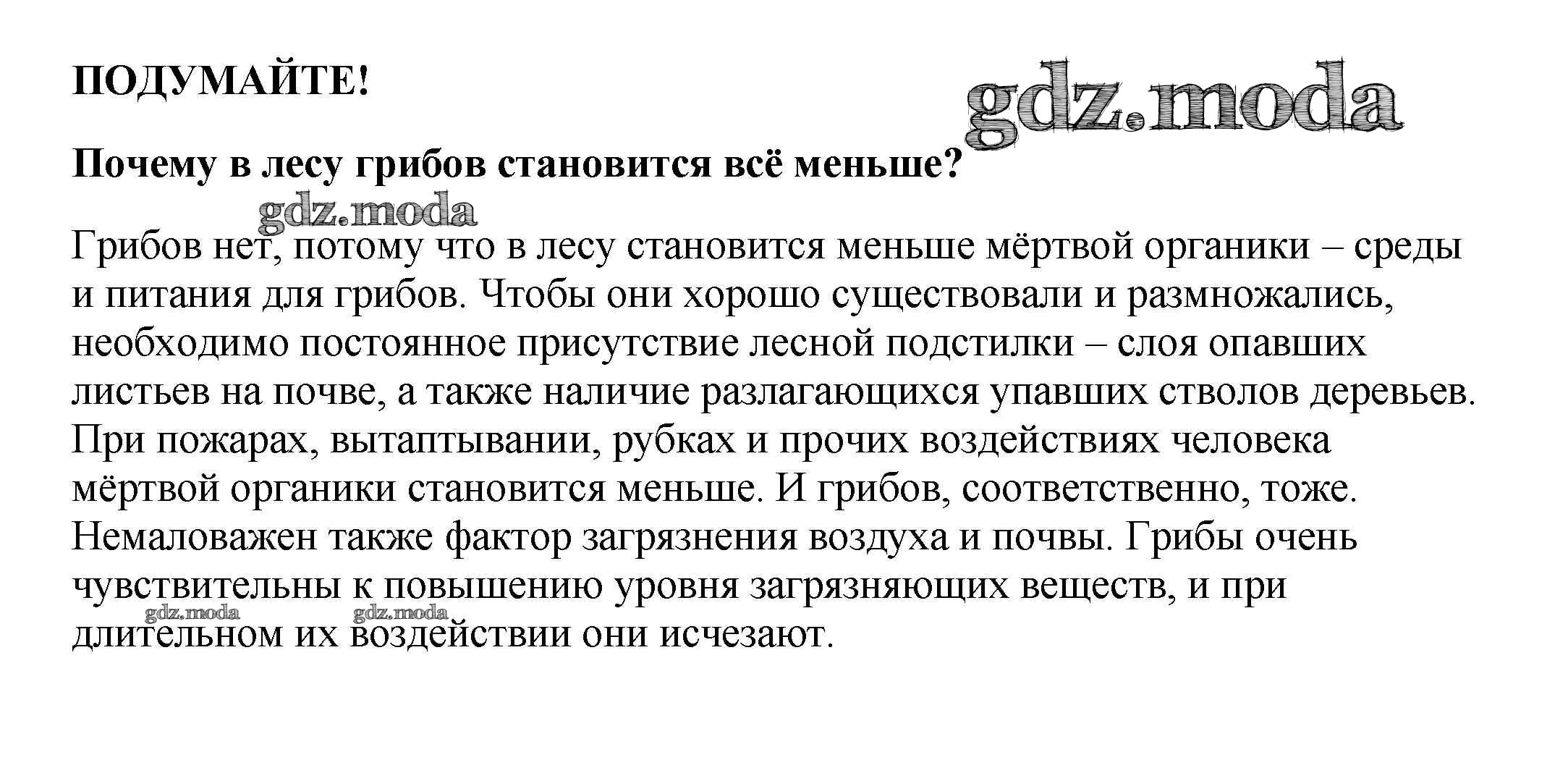 ПОДУМАЙТЕ!

gdz.moda

Почему в лесу грибов становится всё меньше?

gdz.moda

Грибов нет, потому что в лесу становится меньше мёртвой органики – среды и питания для грибов. Чтобы они хорошо существовали и размножались, необходимо постоянное присутствие лесной подстилки – слоя опавших листьев на почве, а также наличие разлагающихся упавших стволов деревьев. При пожарах, вытаптывании, рубках и прочих воздействиях человека мёртвой органики становится меньше. И грибов, соответственно, тоже. Немаловажен также фактор загрязнения воздуха и почвы. Грибы очень чувствительны к повышению уровня загрязняющих веществ, и при длительном их воздействии они исчезают.

gdz.moda gdz.moda